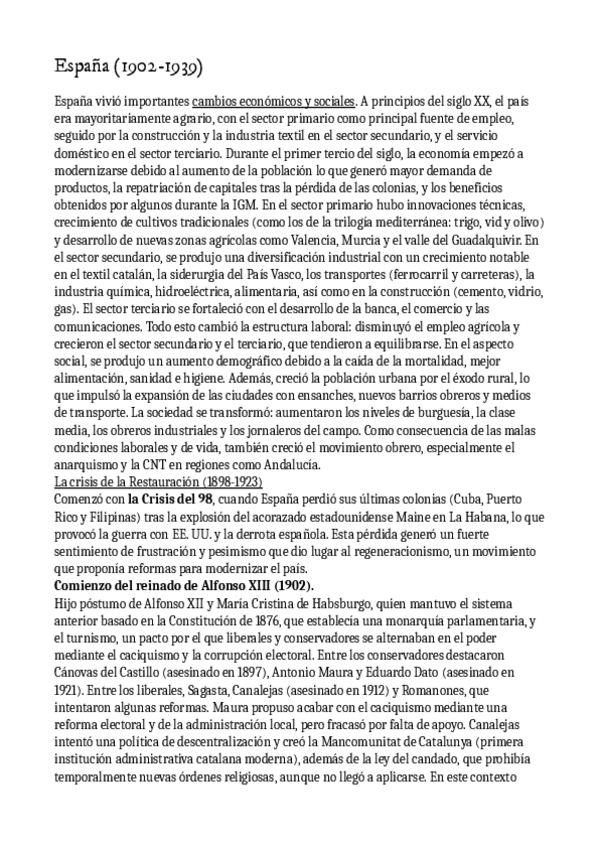 España (1902-1939)

España vivió importantes cambios económicos y sociales. A principios del siglo XX, el país era mayoritariamente agrario, con el sector primario como principal fuente de empleo, seguido por la construcción y la industria textil en el sector secundario, y el servicio doméstico en el sector terciario. Durante el primer tercio del siglo, la economía empezó a modernizarse debido al aumento de la población lo que generó mayor demanda de productos, la repatriación de capitales tras la pérdida de las colonias, y los beneficios obtenidos por algunos durante la IGM. En el sector primario hubo innovaciones técnicas, crecimiento de cultivos tradicionales (como los de la trilogía mediterránea: trigo, vid y olivo) y desarrollo de nuevas zonas agrícolas como Valencia, Murcia y el valle del Guadalquivir. En el sector secundario, se produjo una diversificación industrial con un crecimiento notable en el textil catalán, la siderurgia del País Vasco, los transportes (ferrocarril y carreteras), la industria química, hidroeléctrica, alimentaria, así como en la construcción (cemento, vidrio, gas). El sector terciario se fortaleció con el desarrollo de la banca, el comercio y las comunicaciones. Todo esto cambió la estructura laboral: disminuyó el empleo agrícola y crecieron el sector secundario y el terciario, que tendieron a equilibrarse. En el aspecto social, se produjo un aumento demográfico debido a la caída de la mortalidad, mejor alimentación, sanidad e higiene. Además, creció la población urbana por el éxodo rural, lo que impulsó la expansión de las ciudades con ensanches, nuevos barrios obreros y medios de transporte. La sociedad se transformó: aumentaron los niveles de burguesía, la clase media, los obreros industriales y los jornaleros del campo. Como consecuencia de las malas condiciones laborales y de vida, también creció el movimiento obrero, especialmente el anarquismo y la CNT en regiones como Andalucía.
La crisis de la Restauración (1898-1923)
Comenzó con la Crisis del 98, cuando España perdió sus últimas colonias (Cuba, Puerto Rico y Filipinas) tras la explosión del acorazado estadounidense Maine en La Habana, lo que provocó la guerra con EE. UU. y la derrota española. Esta pérdida generó un fuerte sentimiento de frustración y pesimismo que dio lugar al regeneracionismo, un movimiento que proponía reformas para modernizar el país.
Comienzo del reinado de Alfonso XIII (1902).
Hijo póstumo de Alfonso XII y María Cristina de Habsburgo, quien mantuvo el sistema anterior basado en la Constitución de 1876, que establecía una monarquía parlamentaria, y el turnismo, un pacto por el que liberales y conservadores se alternaban en el poder mediante el caciquismo y la corrupción electoral. Entre los conservadores destacaron Cánovas del Castillo (asesinado en 1897), Antonio Maura y Eduardo Dato (asesinado en 1921). Entre los liberales, Sagasta, Canalejas (asesinado en 1912) y Romanones, que intentaron algunas reformas. Maura propuso acabar con el caciquismo mediante una reforma electoral y de la administración local, pero fracasó por falta de apoyo. Canalejas intentó una política de descentralización y creó la Mancomunitat de Catalunya (primera institución administrativa catalana moderna), además de la ley del candado, que prohibía temporalmente nuevas órdenes religiosas, aunque no llegó a aplicarse. En este contexto